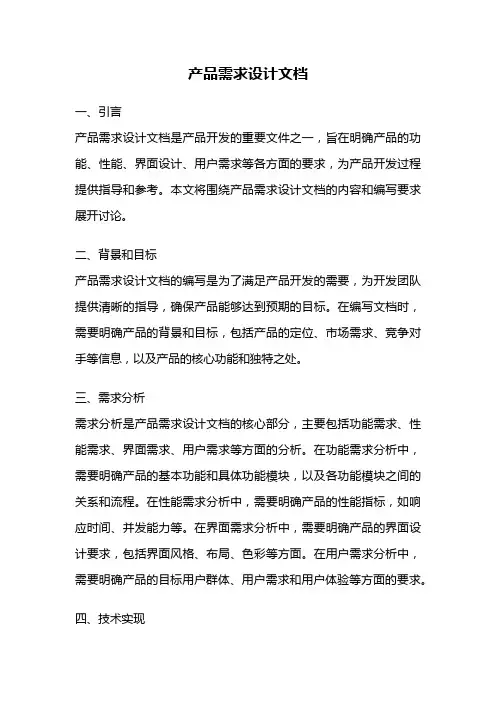 产品需求设计文档

一、引言

产品需求设计文档是产品开发的重要文件之一，旨在明确产品的功能、性能、界面设计、用户需求等各方面的要求，为产品开发过程提供指导和参考。本文将围绕产品需求设计文档的内容和编写要求展开讨论。

二、背景和目标

产品需求设计文档的编写是为了满足产品开发的需要，为开发团队提供清晰的指导，确保产品能够达到预期的目标。在编写文档时，需要明确产品的背景和目标，包括产品的定位、市场需求、竞争对手等信息，以及产品的核心功能和独特之处。

三、需求分析

需求分析是产品需求设计文档的核心部分，主要包括功能需求、性能需求、界面需求、用户需求等方面的分析。在功能需求分析中，需要明确产品的基本功能和具体功能模块，以及各功能模块之间的关系和流程。在性能需求分析中，需要明确产品的性能指标，如响应时间、并发能力等。在界面需求分析中，需要明确产品的界面设计要求，包括界面风格、布局、色彩等方面。在用户需求分析中，需要明确产品的目标用户群体、用户需求和用户体验等方面的要求。

四、技术实现